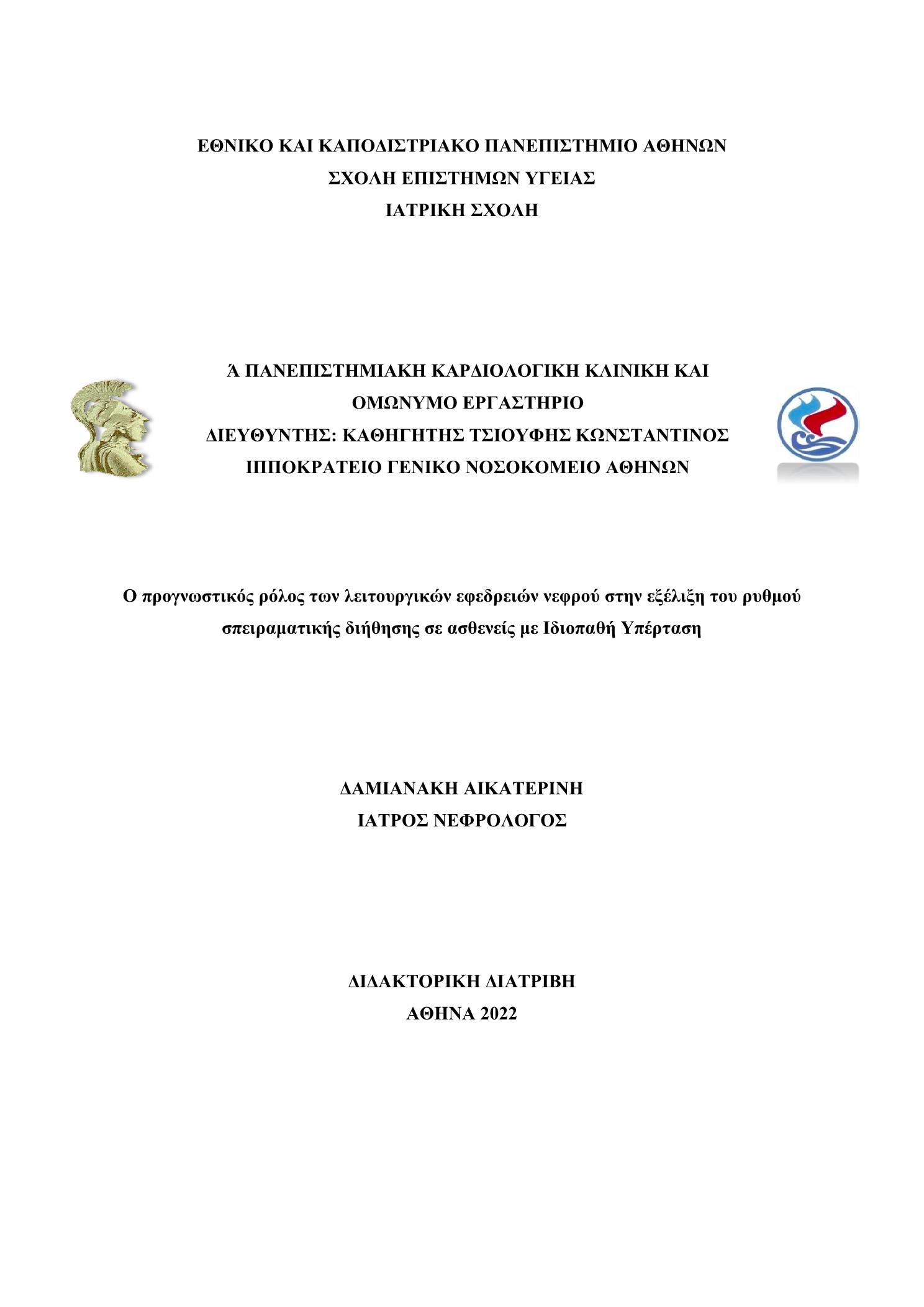 ΕΘΝΙΚΟ ΚΑΙ ΚΑΠΟΔΙΣΤΡΙΑΚΟ ΠΑΝΕΠΙΣΤΗΜΙΟ ΑΘΗΝΩΝ
ΣΧΟΛΗ ΕΠΙΣΤΗΜΩΝ ΥΓΕΙΑΣ
ΙΑΤΡΙΚΗ ΣΧΟΛΗ

Ά ΠΑΝΕΠΙΣΤΗΜΙΑΚΗ ΚΑΡΔΙΟΛΟΓΙΚΗ ΚΛΙΝΙΚΗ ΚΑΙ ΟΜΩΝΥΜΟ ΕΡΓΑΣΤΗΡΙΟ
ΔΙΕΥΘΥΝΤΗΣ: ΚΑΘΗΓΗΤΗΣ ΤΣΙΟΥΦΗΣ ΚΩΝΣΤΑΝΤΙΝΟΣ
ΙΠΠΟΚΡΑΤΕΙΟ ΓΕΝΙΚΟ ΝΟΣΟΚΟΜΕΙΟ ΑΘΗΝΩΝ

Ο προγνωστικός ρόλος των λειτουργικών εφεδρειών νεφρού στην εξέλιξη του ρυθμού σπειραματικής διήθησης σε ασθενείς με Ιδιοπαθή Υπέρταση

ΔΑΜΙΑΝΑΚΗ ΑΙΚΑΤΕΡΙΝΗ
ΙΑΤΡΟΣ ΝΕΦΡΟΛΟΓΟΣ

ΔΙΔΑΚΤΟΡΙΚΗ ΔΙΑΤΡΙΒΗ
ΑΘΗΝΑ 2022